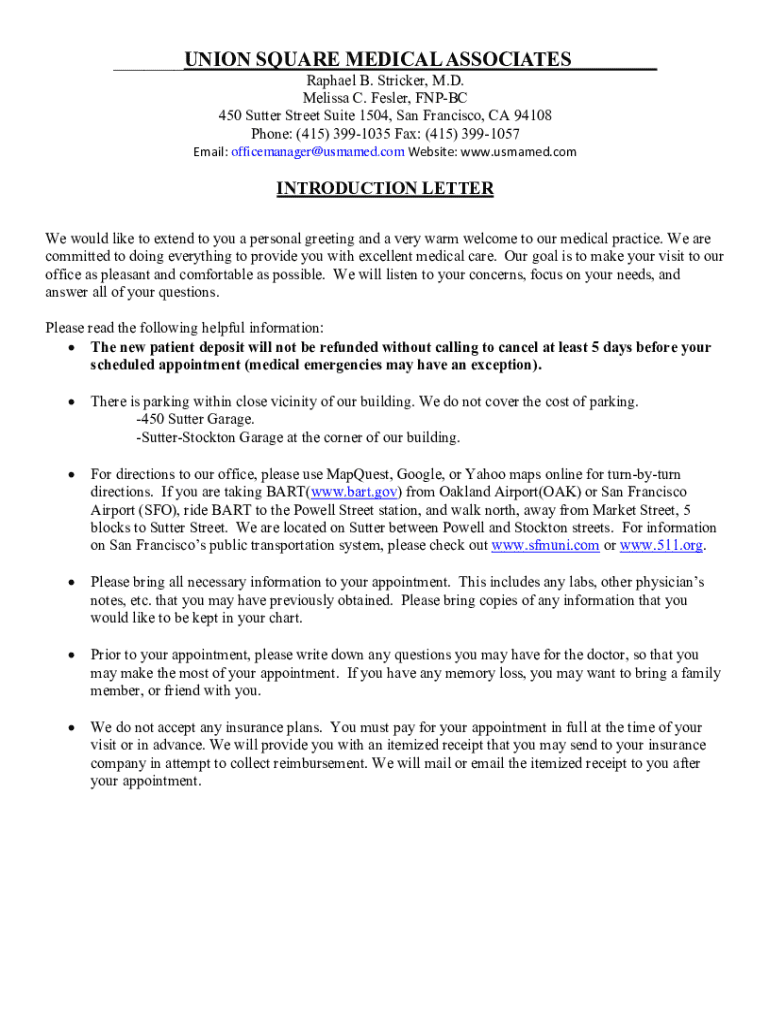 UNION SQUARE MEDICAL ASSOCIATES
Raphael B. Stricker, M.D.
Melissa C. Fesler, FNP-BC
450 Sutter Street Suite 1504, San Francisco, CA 94108
Phone: (415) 399-1035 Fax: (415) 399-1057
Email: officemanager@usmamed.com Website: www.usmamed.com

INTRODUCTION LETTER

We would like to extend to you a personal greeting and a very warm welcome to our medical practice. We are committed to doing everything to provide you with excellent medical care. Our goal is to make your visit to our office as pleasant and comfortable as possible. We will listen to your concerns, focus on your needs, and answer all of your questions.

Please read the following helpful information:
• The new patient deposit will not be refunded without calling to cancel at least 5 days before your scheduled appointment (medical emergencies may have an exception).

• There is parking within close vicinity of our building. We do not cover the cost of parking.
-450 Sutter Garage.
-Sutter-Stockton Garage at the corner of our building.

• For directions to our office, please use MapQuest, Google, or Yahoo maps online for turn-by-turn directions. If you are taking BART(www.bart.gov) from Oakland Airport(OAK) or San Francisco Airport (SFO), ride BART to the Powell Street station, and walk north, away from Market Street, 5 blocks to Sutter Street. We are located on Sutter between Powell and Stockton streets. For information on San Francisco's public transportation system, please check out www.sfmuni.com or www.511.org.

• Please bring all necessary information to your appointment. This includes any labs, other physician's notes, etc. that you may have previously obtained. Please bring copies of any information that you would like to be kept in your chart.

• Prior to your appointment, please write down any questions you may have for the doctor, so that you may make the most of your appointment. If you have any memory loss, you may want to bring a family member, or friend with you.

• We do not accept any insurance plans. You must pay for your appointment in full at the time of your visit or in advance. We will provide you with an itemized receipt that you may send to your insurance company in attempt to collect reimbursement. We will mail or email the itemized receipt to you after your appointment.